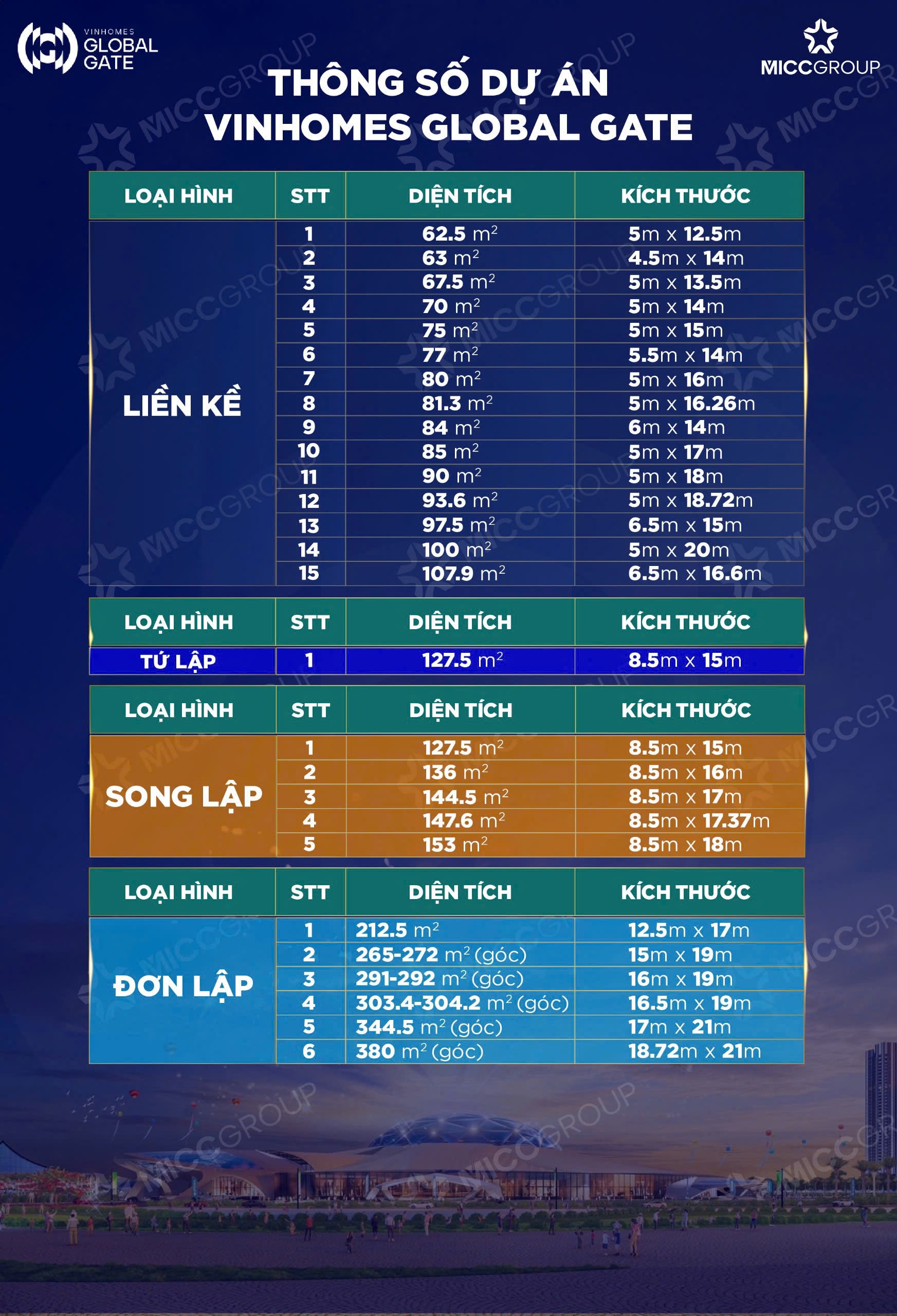 VINHOMES GLOBAL GATE

MICCGROUP

THÔNG SỐ DỰ ÁN VINHOMES GLOBAL GATE

| LOẠI HÌNH | STT | DIỆN TÍCH | KÍCH THƯỚC |
|---|---|---|---|
| LIỀN KỀ | 1 | 62.5 $m^2$ | 5m x 12.5m |
| | 2 | 63 $m^2$ | 4.5m x 14m |
| | 3 | 67.5 $m^2$ | 5m x 13.5m |
| | 4 | 70 $m^2$ | 5m x 14m |
| | 5 | 75 $m^2$ | 5m x 15m |
| | 6 | 77 $m^2$ | 5.5m x 14m |
| | 7 | 80 $m^2$ | 5m x 16m |
| | 8 | 81.3 $m^2$ | 5m x 16.26m |
| | 9 | 84 $m^2$ | 6m x 14m |
| | 10 | 85 $m^2$ | 5m x 17m |
| | 11 | 90 $m^2$ | 5m x 18m |
| | 12 | 93.6 $m^2$ | 5m x 18.72m |
| | 13 | 97.5 $m^2$ | 6.5m x 15m |
| | 14 | 100 $m^2$ | 5m x 20m |
| | 15 | 107.9 $m^2$ | 6.5m x 16.6m |

| LOẠI HÌNH | STT | DIỆN TÍCH | KÍCH THƯỚC |
|---|---|---|---|
| TỨ LẬP | 1 | 127.5 $m^2$ | 8.5m x 15m |

| LOẠI HÌNH | STT | DIỆN TÍCH | KÍCH THƯỚC |
|---|---|---|---|
| SONG LẬP | 1 | 127.5 $m^2$ | 8.5m x 15m |
| | 2 | 136 $m^2$ | 8.5m x 16m |
| | 3 | 144.5 $m^2$ | 8.5m x 17m |
| | 4 | 147.6 $m^2$ | 8.5m x 17.37m |
| | 5 | 153 $m^2$ | 8.5m x 18m |

| LOẠI HÌNH | STT | DIỆN TÍCH | KÍCH THƯỚC |
|---|---|---|---|
| ĐƠN LẬP | 1 | 212.5 $m^2$ | 12.5m x 17m |
| | 2 | 265-272 $m^2$ (góc) | 15m x 19m |
| | 3 | 291-292 $m^2$ (góc) | 16m x 19m |
| | 4 | 303.4-304.2 $m^2$ (góc) | 16.5m x 19m |
| | 5 | 344.5 $m^2$ (góc) | 17m x 21m |
| | 6 | 380 $m^2$ (góc) | 18.72m x 21m |